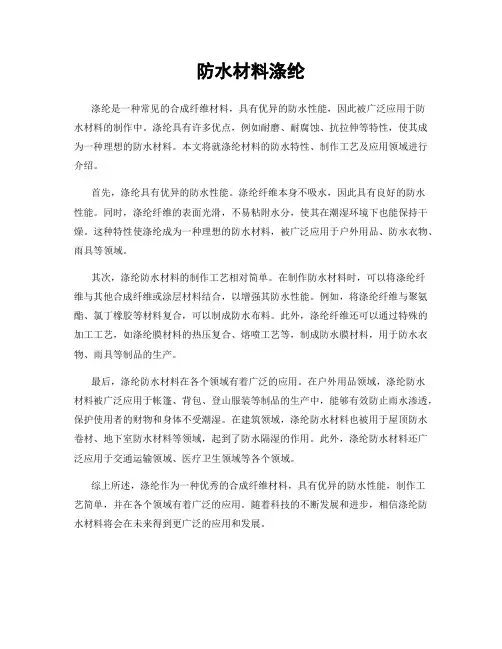 防水材料涤纶

涤纶是一种常见的合成纤维材料，具有优异的防水性能，因此被广泛应用于防水材料的制作中。涤纶具有许多优点，例如耐磨、耐腐蚀、抗拉伸等特性，使其成为一种理想的防水材料。本文将就涤纶材料的防水特性、制作工艺及应用领域进行介绍。

首先，涤纶具有优异的防水性能。涤纶纤维本身不吸水，因此具有良好的防水性能。同时，涤纶纤维的表面光滑，不易粘附水分，使其在潮湿环境下也能保持干燥。这种特性使涤纶成为一种理想的防水材料，被广泛应用于户外用品、防水衣物、雨具等领域。

其次，涤纶防水材料的制作工艺相对简单。在制作防水材料时，可以将涤纶纤维与其他合成纤维或涂层材料结合，以增强其防水性能。例如，将涤纶纤维与聚氨酯、氯丁橡胶等材料复合，可以制成防水布料。此外，涤纶纤维还可以通过特殊的加工工艺，如涤纶膜材料的热压复合、熔喷工艺等，制成防水膜材料，用于防水衣物、雨具等制品的生产。

最后，涤纶防水材料在各个领域有着广泛的应用。在户外用品领域，涤纶防水材料被广泛应用于帐篷、背包、登山服装等制品的生产中，能够有效防止雨水渗透，保护使用者的财物和身体不受潮湿。在建筑领域，涤纶防水材料也被用于屋顶防水卷材、地下室防水材料等领域，起到了防水隔湿的作用。此外，涤纶防水材料还广泛应用于交通运输领域、医疗卫生领域等各个领域。

综上所述，涤纶作为一种优秀的合成纤维材料，具有优异的防水性能，制作工艺简单，并在各个领域有着广泛的应用。随着科技的不断发展和进步，相信涤纶防水材料将会在未来得到更广泛的应用和发展。